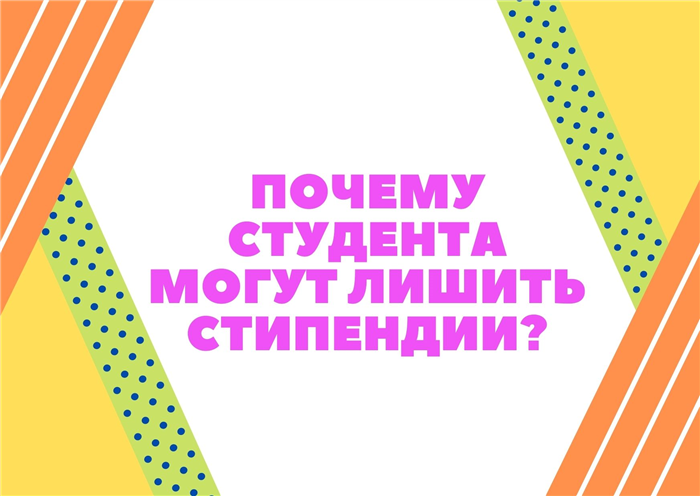 ПОЧЕМУ СТУДЕНТА МОГУТ ЛИШИТЬ СТИПЕНДИИ?